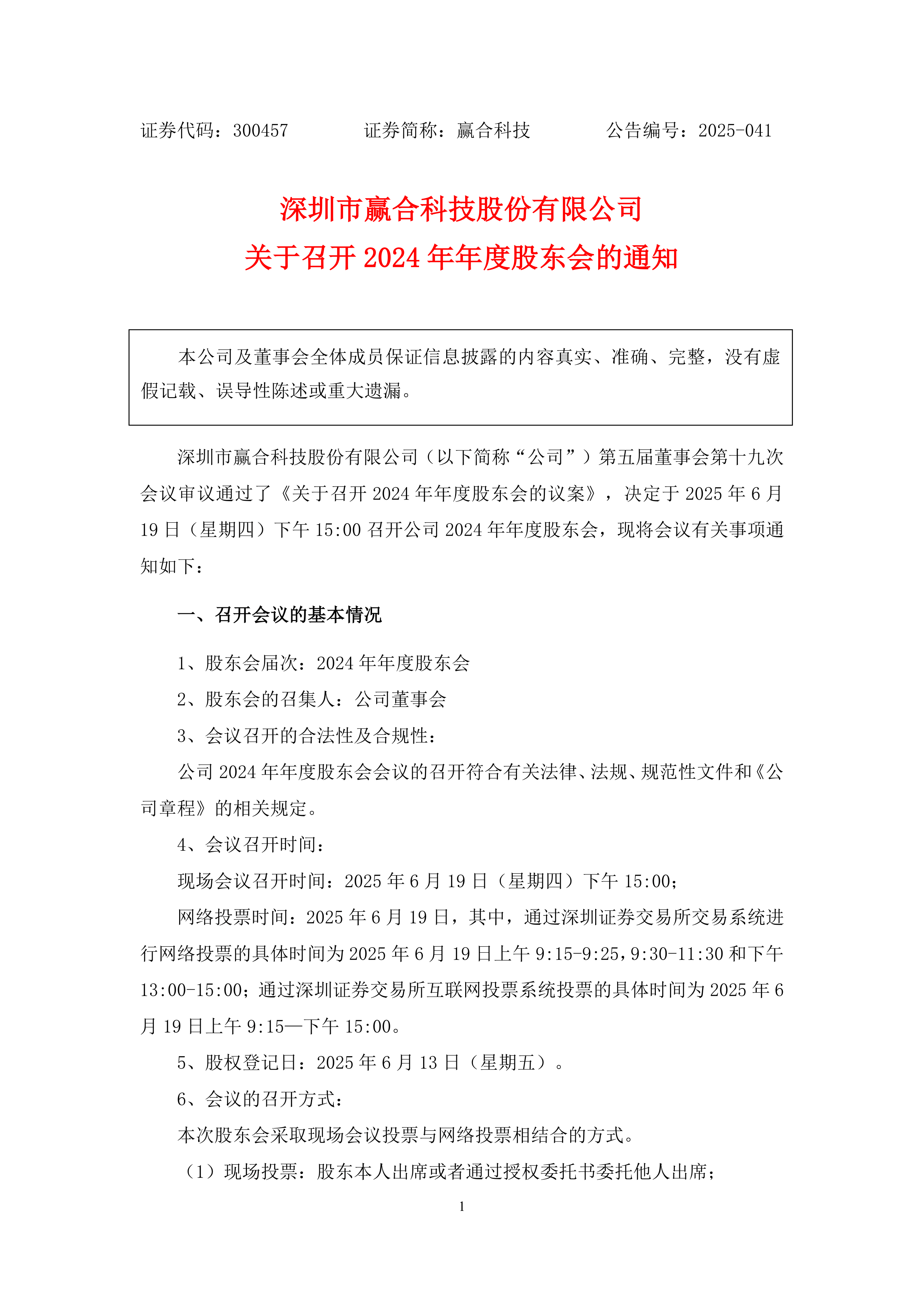 证券代码：300457　　　　证券简称：赢合科技　　　　公告编号：2025-041

深圳市赢合科技股份有限公司
关于召开 2024 年年度股东会的通知

本公司及董事会全体成员保证信息披露的内容真实、准确、完整，没有虚假记载、误导性陈述或重大遗漏。

深圳市赢合科技股份有限公司（以下简称“公司”）第五届董事会第十九次会议审议通过了《关于召开 2024 年年度股东会的议案》，决定于 2025 年 6 月 19 日（星期四）下午 15:00 召开公司 2024 年年度股东会，现将会议有关事项通知如下：

一、召开会议的基本情况

1、股东会届次：2024 年年度股东会

2、股东会的召集人：公司董事会

3、会议召开的合法性及合规性：

公司 2024 年年度股东会会议的召开符合有关法律、法规、规范性文件和《公司章程》的相关规定。

4、会议召开时间：

现场会议召开时间：2025 年 6 月 19 日（星期四）下午 15:00；

网络投票时间：2025 年 6 月 19 日，其中，通过深圳证券交易所交易系统进行网络投票的具体时间为 2025 年 6 月 19 日上午 9:15-9:25，9:30-11:30 和下午 13:00-15:00；通过深圳证券交易所互联网投票系统投票的具体时间为 2025 年 6 月 19 日上午 9:15—下午 15:00。

5、股权登记日：2025 年 6 月 13 日（星期五）。

6、会议的召开方式：

本次股东会采取现场会议投票与网络投票相结合的方式。

（1）现场投票：股东本人出席或者通过授权委托书委托他人出席；

1